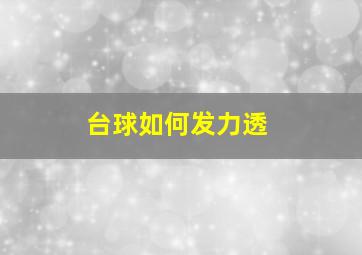 台球如何发力透